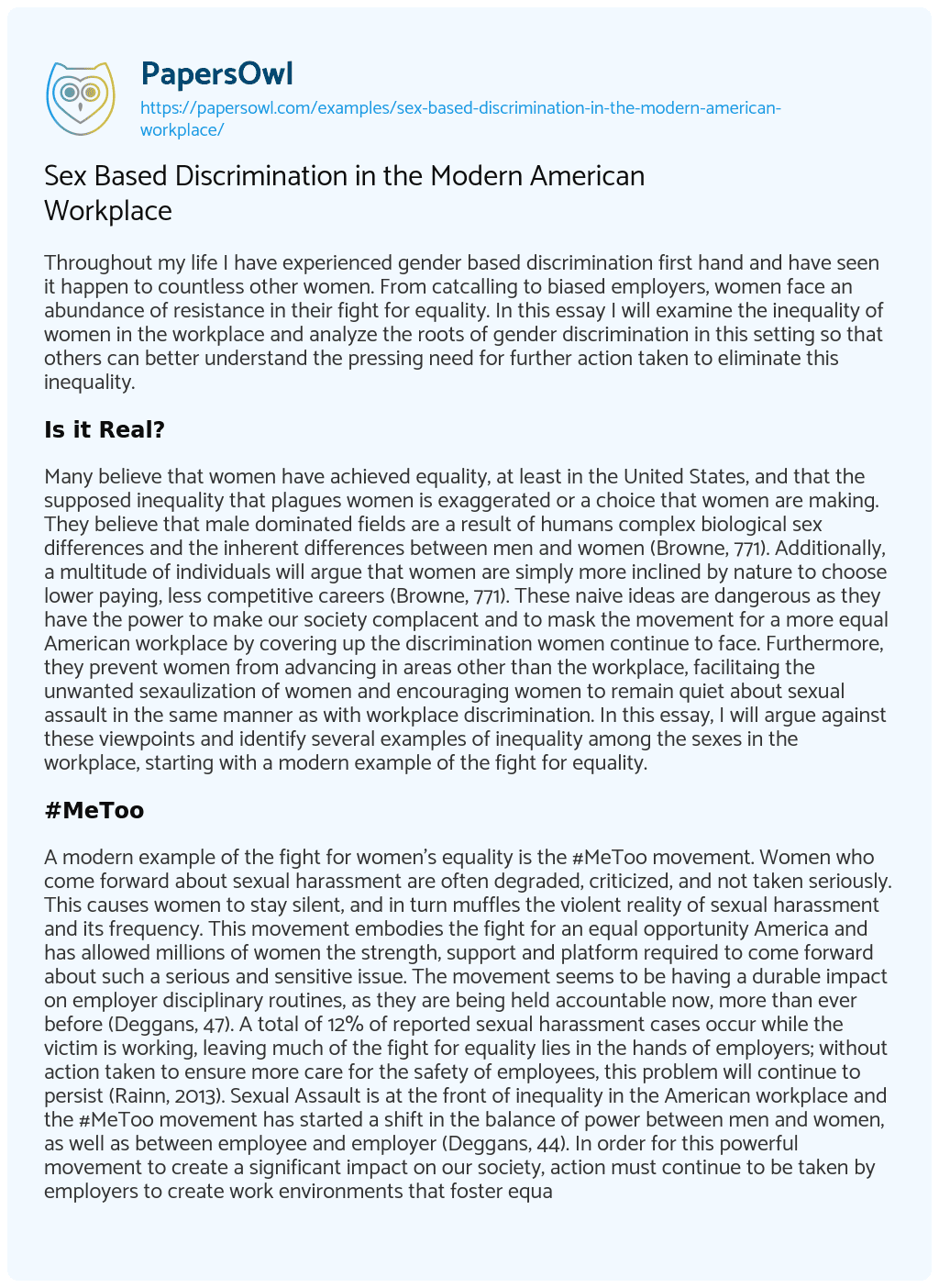 PapersOwl
https://papersowl.com/examples/sex-based-discrimination-in-the-modern-american-workplace/

Sex Based Discrimination in the Modern American Workplace

Throughout my life I have experienced gender based discrimination first hand and have seen it happen to countless other women. From catcalling to biased employers, women face an abundance of resistance in their fight for equality. In this essay I will examine the inequality of women in the workplace and analyze the roots of gender discrimination in this setting so that others can better understand the pressing need for further action taken to eliminate this inequality.

Is it Real?

Many believe that women have achieved equality, at least in the United States, and that the supposed inequality that plagues women is exaggerated or a choice that women are making. They believe that male dominated fields are a result of humans complex biological sex differences and the inherent differences between men and women (Browne, 771). Additionally, a multitude of individuals will argue that women are simply more inclined by nature to choose lower paying, less competitive careers (Browne, 771). These naive ideas are dangerous as they have the power to make our society complacent and to mask the movement for a more equal American workplace by covering up the discrimination women continue to face. Furthermore, they prevent women from advancing in areas other than the workplace, facilitaing the unwanted sexaulization of women and encouraging women to remain quiet about sexual assault in the same manner as with workplace discrimination. In this essay, I will argue against these viewpoints and identify several examples of inequality among the sexes in the workplace, starting with a modern example of the fight for equality.

#MeToo

A modern example of the fight for women's equality is the #MeToo movement. Women who come forward about sexual harassment are often degraded, criticized, and not taken seriously. This causes women to stay silent, and in turn muffles the violent reality of sexual harassment and its frequency. This movement embodies the fight for an equal opportunity America and has allowed millions of women the strength, support and platform required to come forward about such a serious and sensitive issue. The movement seems to be having a durable impact on employer disciplinary routines, as they are being held accountable now, more than ever before (Deggans, 47). A total of 12% of reported sexual harassment cases occur while the victim is working, leaving much of the fight for equality lies in the hands of employers; without action taken to ensure more care for the safety of employees, this problem will continue to persist (Rainn, 2013). Sexual Assault is at the front of inequality in the American workplace and the #MeToo movement has started a shift in the balance of power between men and women, as well as between employee and employer (Deggans, 44). In order for this powerful movement to create a significant impact on our society, action must continue to be taken by employers to create work environments that foster equa